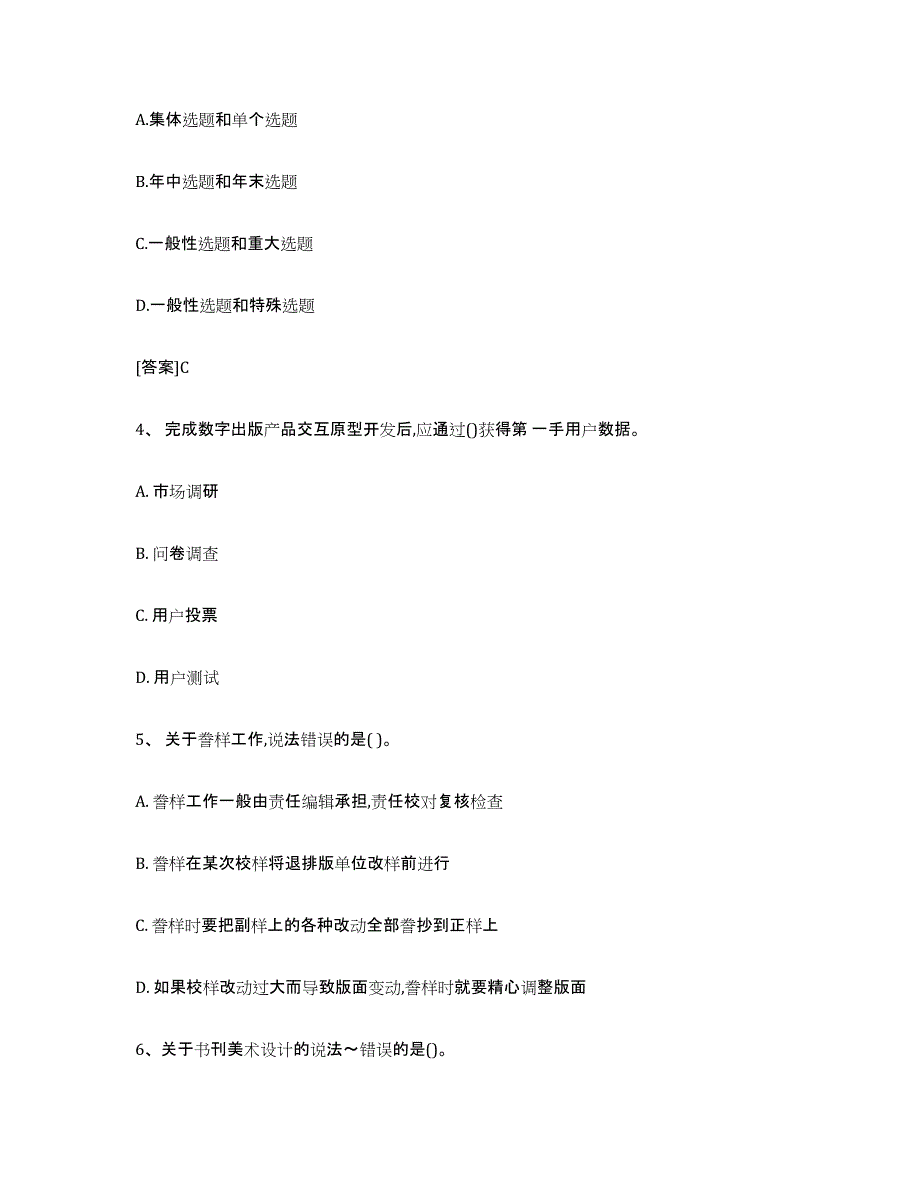 A.集体选题和单个选题

B.年中选题和年末选题

C.一般性选题和重大选题

D.一般性选题和特殊选题

[答案]C

4、 完成数字出版产品交互原型开发后,应通过()获得第 一手用户数据。

A. 市场调研

B. 问卷调查

C. 用户投票

D. 用户测试

5、 关于誊样工作,说法错误的是( )。

A. 誊样工作一般由责任编辑承担,责任校对复核检查

B. 誊样在某次校样将退排版单位改样前进行

C. 誊样时要把副样上的各种改动全部誊抄到正样上

D. 如果校样改动过大而导致版面变动,誊样时就要精心调整版面

6、关于书刊美术设计的说法～错误的是()。